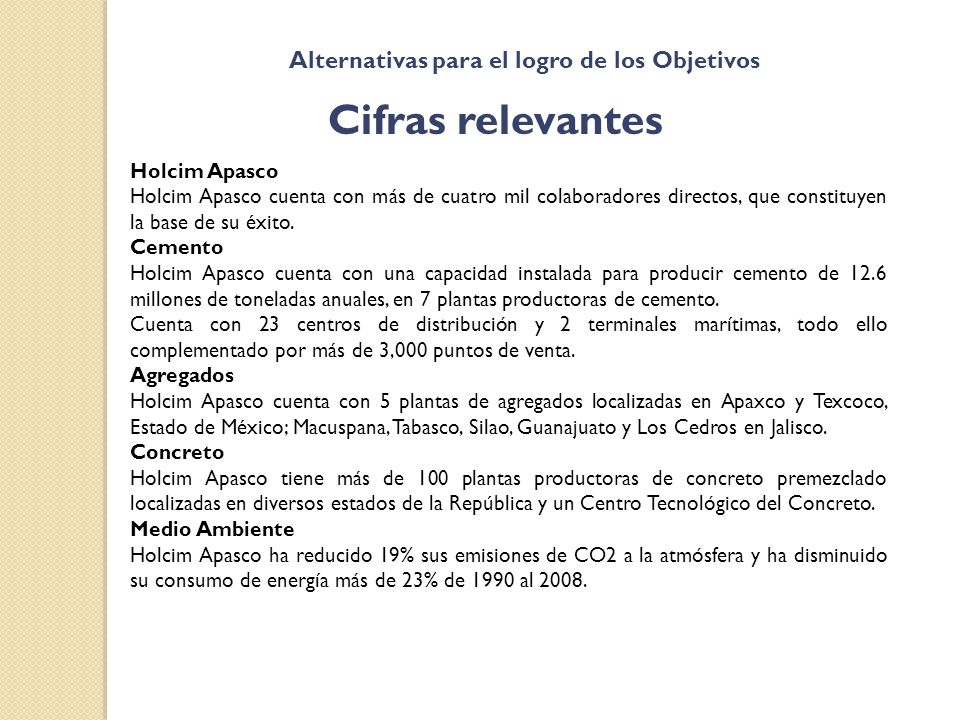 Alternativas para el logro de los Objetivos

Cifras relevantes

Holcim Apasco
Holcim Apasco cuenta con más de cuatro mil colaboradores directos, que constituyen la base de su éxito.
Cemento
Holcim Apasco cuenta con una capacidad instalada para producir cemento de 12.6 millones de toneladas anuales, en 7 plantas productoras de cemento.
Cuenta con 23 centros de distribución y 2 terminales marítimas, todo ello complementado por más de 3,000 puntos de venta.
Agregados
Holcim Apasco cuenta con 5 plantas de agregados localizadas en Apaxco y Texcoco, Estado de México; Macuspana, Tabasco, Silao, Guanajuato y Los Cedros en Jalisco.
Concreto
Holcim Apasco tiene más de 100 plantas productoras de concreto premezclado localizadas en diversos estados de la República y un Centro Tecnológico del Concreto.
Medio Ambiente
Holcim Apasco ha reducido 19% sus emisiones de CO2 a la atmósfera y ha disminuido su consumo de energía más de 23% de 1990 al 2008.